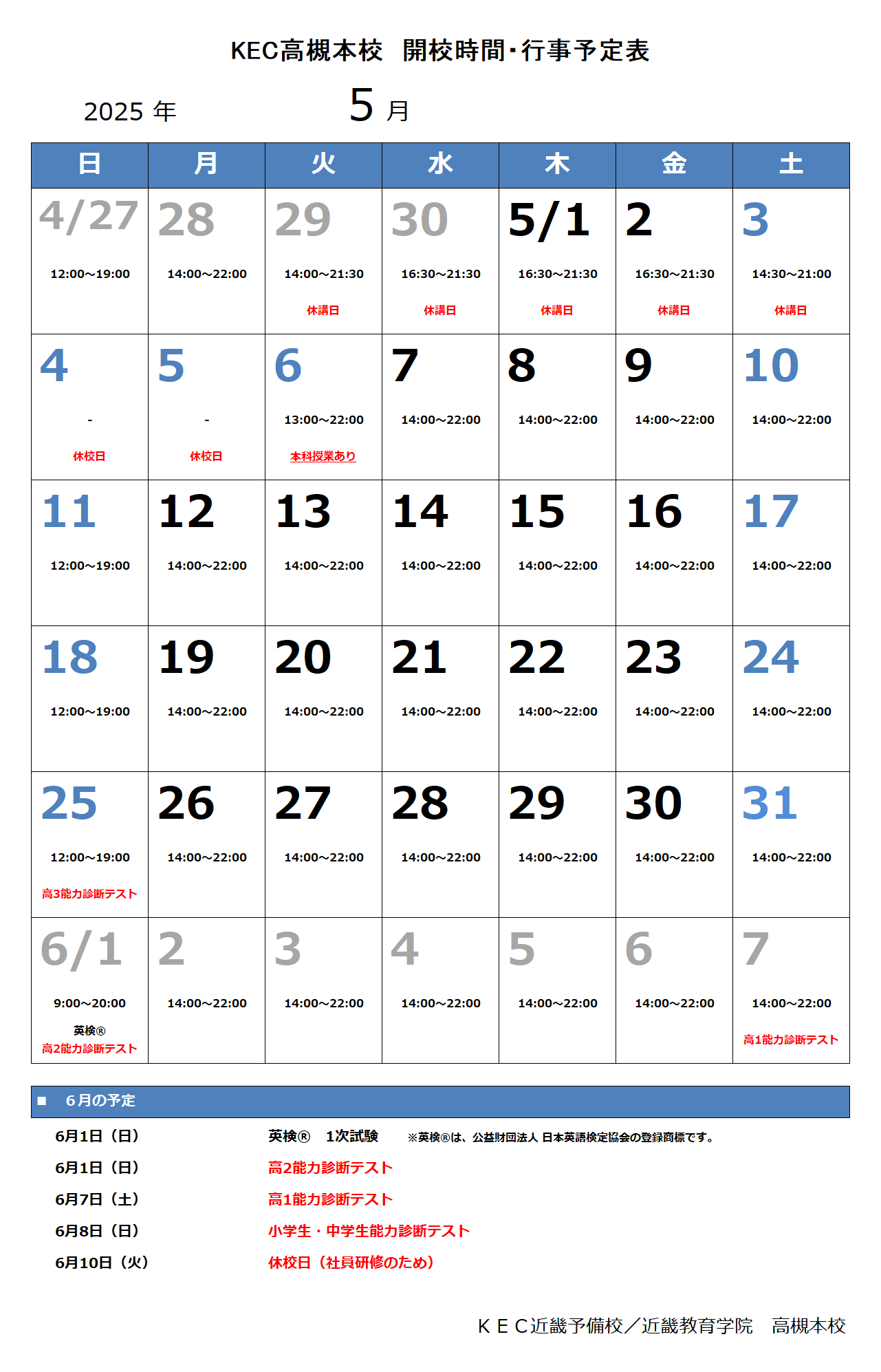 KEC高槻本校　開校時間･行事予定表

2025 年　5 月

| 日 | 月 | 火 | 水 | 木 | 金 | 土 |
|---|---|---|---|---|---|---|
| 4/27 12:00～19:00 | 28 14:00～22:00 | 29 14:00～21:30 休講日 | 30 16:30～21:30 休講日 | 5/1 16:30～21:30 休講日 | 2 16:30～21:30 休講日 | 3 14:30～21:00 休講日 |
| 4 - 休校日 | 5 - 休校日 | 6 13:00～22:00 本科授業あり | 7 14:00～22:00 | 8 14:00～22:00 | 9 14:00～22:00 | 10 14:00～22:00 |
| 11 12:00～19:00 | 12 14:00～22:00 | 13 14:00～22:00 | 14 14:00～22:00 | 15 14:00～22:00 | 16 14:00～22:00 | 17 14:00～22:00 |
| 18 12:00～19:00 | 19 14:00～22:00 | 20 14:00～22:00 | 21 14:00～22:00 | 22 14:00～22:00 | 23 14:00～22:00 | 24 14:00～22:00 |
| 25 12:00～19:00 高3能力診断テスト | 26 14:00～22:00 | 27 14:00～22:00 | 28 14:00～22:00 | 29 14:00～22:00 | 30 14:00～22:00 | 31 14:00～22:00 |
| 6/1 9:00～20:00 英検® 高2能力診断テスト | 2 14:00～22:00 | 3 14:00～22:00 | 4 14:00～22:00 | 5 14:00～22:00 | 6 14:00～22:00 | 7 14:00～22:00 高1能力診断テスト |

■　6月の予定

6月1日（日）　英検®　1次試験　※英検®は、公益財団法人 日本英語検定協会の登録商標です。
6月1日（日）　高2能力診断テスト
6月7日（土）　高1能力診断テスト
6月8日（日）　小学生・中学生能力診断テスト
6月10日（火）　休校日（社員研修のため）

ＫＥＣ近畿予備校／近畿教育学院　高槻本校